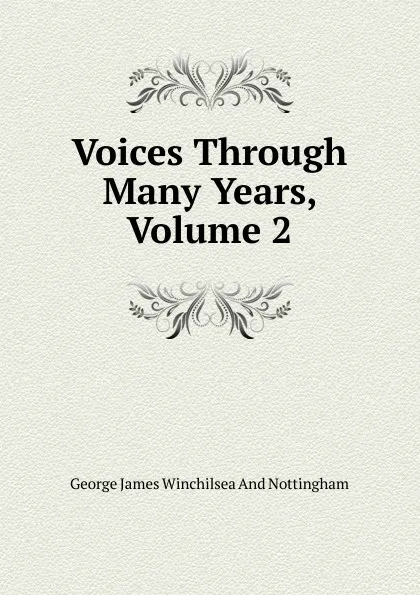 Voices Through Many Years, Volume 2

George James Winchilsea And Nottingham